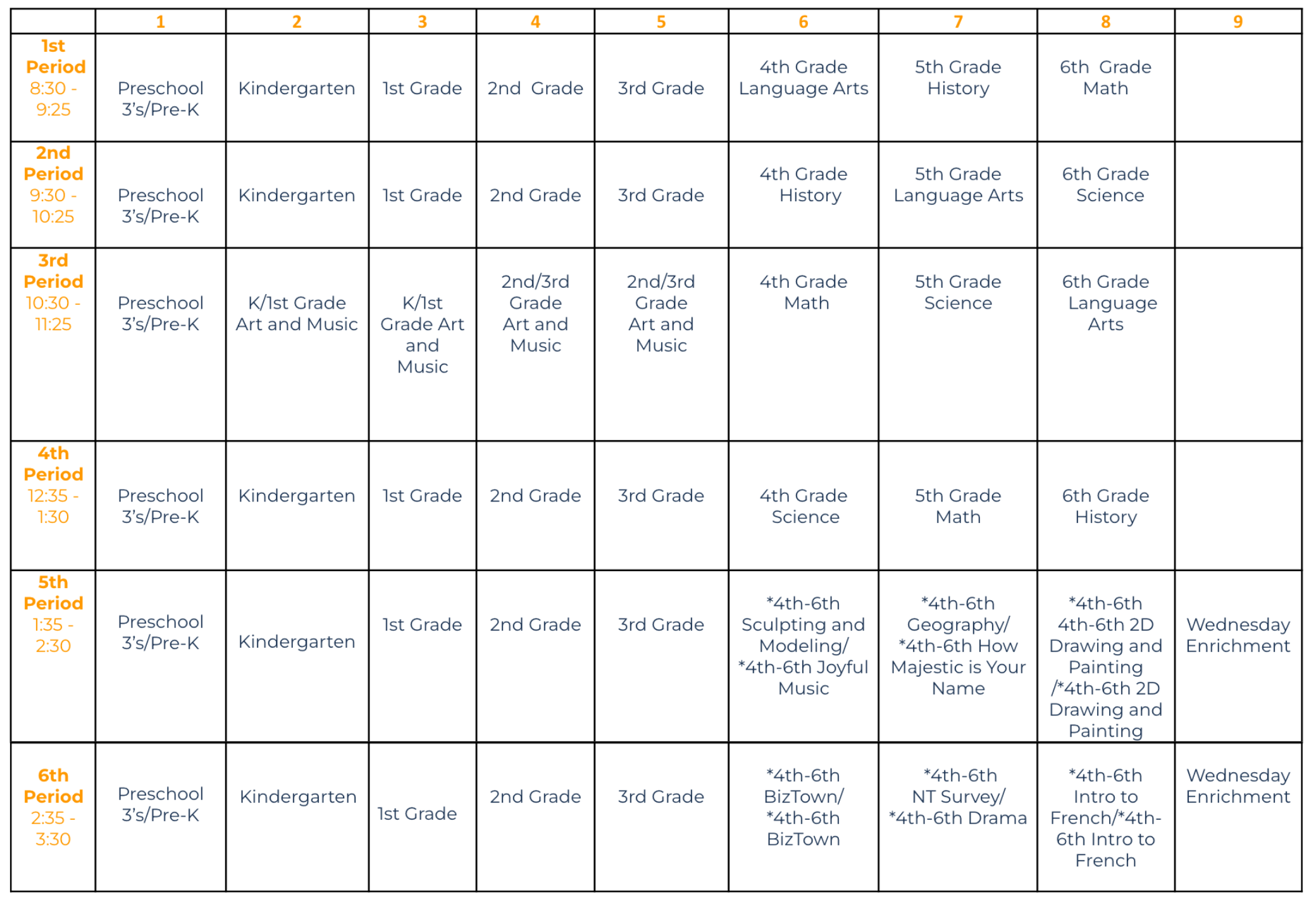 | | 1 | 2 | 3 | 4 | 5 | 6 | 7 | 8 | 9 |
|---|---|---|---|---|---|---|---|---|---|
| 1st Period 8:30 - 9:25 | Preschool 3's/Pre-K | Kindergarten | 1st Grade | 2nd Grade | 3rd Grade | 4th Grade Language Arts | 5th Grade History | 6th Grade Math | |
| 2nd Period 9:30 - 10:25 | Preschool 3's/Pre-K | Kindergarten | 1st Grade | 2nd Grade | 3rd Grade | 4th Grade History | 5th Grade Language Arts | 6th Grade Science | |
| 3rd Period 10:30 - 11:25 | Preschool 3's/Pre-K | K/1st Grade Art and Music | K/1st Grade Art and Music | 2nd/3rd Grade Art and Music | 2nd/3rd Grade Art and Music | 4th Grade Math | 5th Grade Science | 6th Grade Language Arts | |
| 4th Period 12:35 - 1:30 | Preschool 3's/Pre-K | Kindergarten | 1st Grade | 2nd Grade | 3rd Grade | 4th Grade Science | 5th Grade Math | 6th Grade History | |
| 5th Period 1:35 - 2:30 | Preschool 3's/Pre-K | Kindergarten | 1st Grade | 2nd Grade | 3rd Grade | *4th-6th Sculpting and Modeling/ *4th-6th Joyful Music | *4th-6th Geography/ *4th-6th How Majestic is Your Name | *4th-6th 4th-6th 2D Drawing and Painting /*4th-6th 2D Drawing and Painting | Wednesday Enrichment |
| 6th Period 2:35 - 3:30 | Preschool 3's/Pre-K | Kindergarten | 1st Grade | 2nd Grade | 3rd Grade | *4th-6th BizTown/ *4th-6th BizTown | *4th-6th NT Survey/ *4th-6th Drama | *4th-6th Intro to French/*4th-6th Intro to French | Wednesday Enrichment |